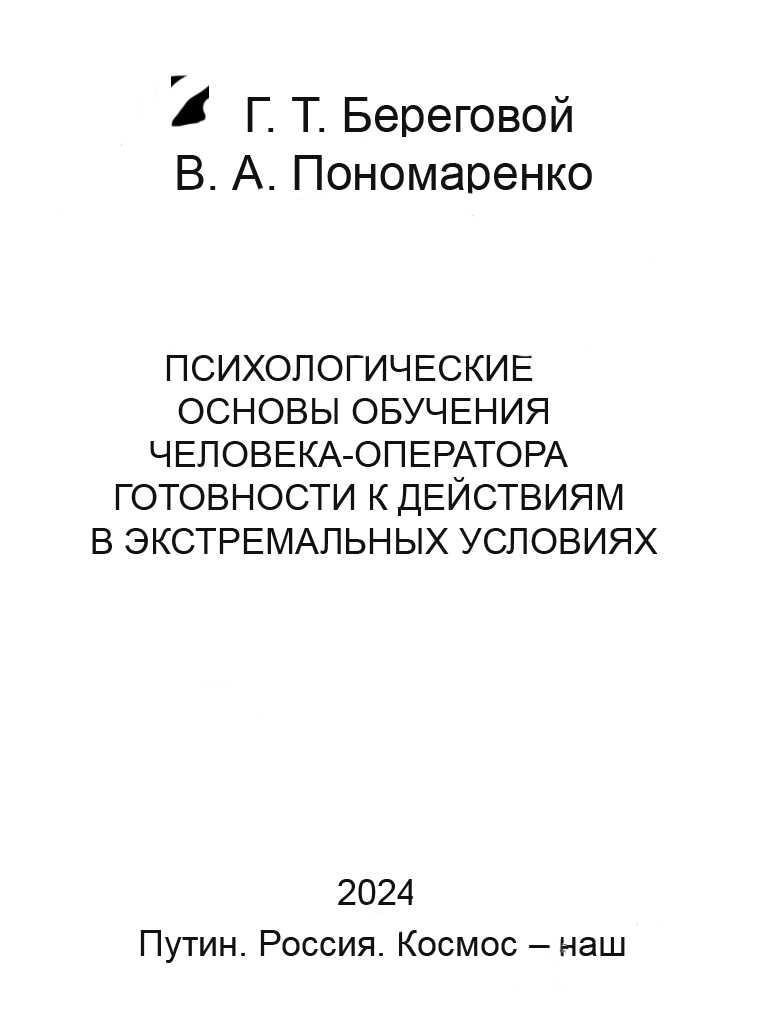 Г. Т. Береговой
В. А. Пономаренко

ПСИХОЛОГИЧЕСКИЕ ОСНОВЫ ОБУЧЕНИЯ ЧЕЛОВЕКА-ОПЕРАТОРА ГОТОВНОСТИ К ДЕЙСТВИЯМ В ЭКСТРЕМАЛЬНЫХ УСЛОВИЯХ

2024
Путин. Россия. Космос – наш